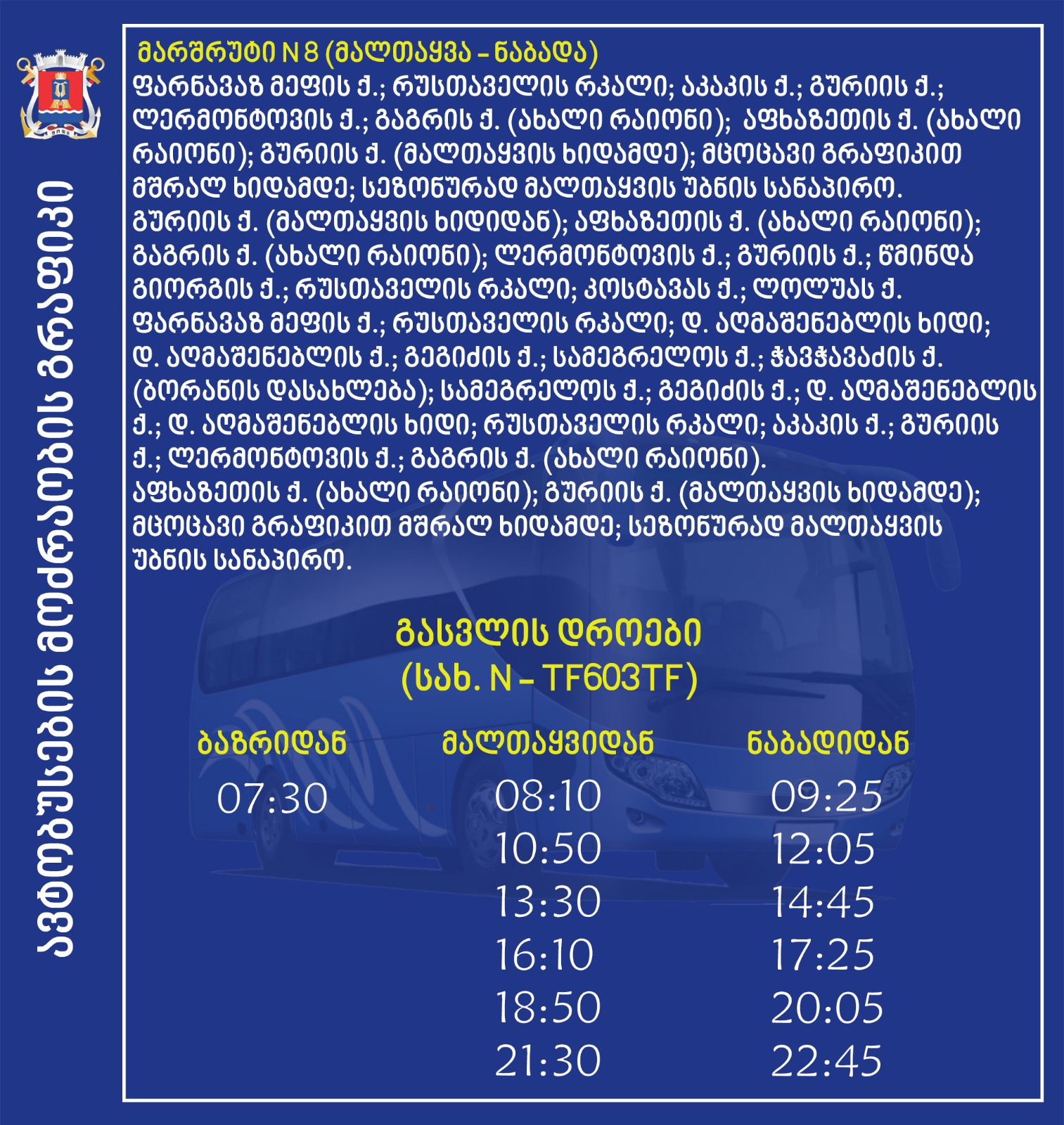 ავტობუსების მოძრაობის გრაფიკი

მარშრუტი N 8 (მალთაყვა – ნაბადა)
ფარნავაზ მეფის ქ.; რუსთაველის რკალი; აკაკის ქ.; გურიის ქ.; ლერმონტოვის ქ.; გაგრის ქ. (ახალი რაიონი); აფხაზეთის ქ. (ახალი რაიონი); გურიის ქ. (მალთაყვის ხიდამდე); მცოცავი გრაფიკით მშრალ ხიდამდე; სეზონურად მალთაყვის უბნის სანაპირო.
გურიის ქ. (მალთაყვის ხიდიდან); აფხაზეთის ქ. (ახალი რაიონი); გაგრის ქ. (ახალი რაიონი); ლერმონტოვის ქ.; გურიის ქ.; წმინდა გიორგის ქ.; რუსთაველის რკალი; კოსტავას ქ.; ლოლუას ქ. ფარნავაზ მეფის ქ.; რუსთაველის რკალი; დ. აღმაშენებლის ხიდი; დ. აღმაშენებლის ქ.; გეგიძის ქ.; სამეგრელოს ქ.; ჭავჭავაძის ქ. (ბორანის დასახლება); სამეგრელოს ქ.; გეგიძის ქ.; დ. აღმაშენებლის ქ.; დ. აღმაშენებლის ხიდი; რუსთაველის რკალი; აკაკის ქ.; გურიის ქ.; ლერმონტოვის ქ.; გაგრის ქ. (ახალი რაიონი).
აფხაზეთის ქ. (ახალი რაიონი); გურიის ქ. (მალთაყვის ხიდამდე); მცოცავი გრაფიკით მშრალ ხიდამდე; სეზონურად მალთაყვის უბნის სანაპირო.

გასვლის დროები
(სახ. N – TF603TF)

| ბაზრიდან | მალთაყვიდან | ნაბადიდან |
|---|---|---|
| 07:30 | 08:10 | 09:25 |
| | 10:50 | 12:05 |
| | 13:30 | 14:45 |
| | 16:10 | 17:25 |
| | 18:50 | 20:05 |
| | 21:30 | 22:45 |